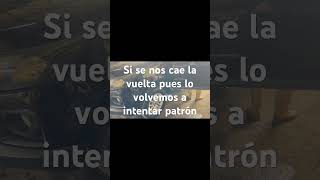 Si se nos cae la vuelta pues lo volvemos a intentar patrón